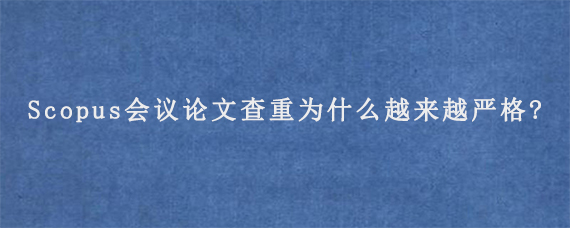 Scopus会议论文查重为什么越来越严格?